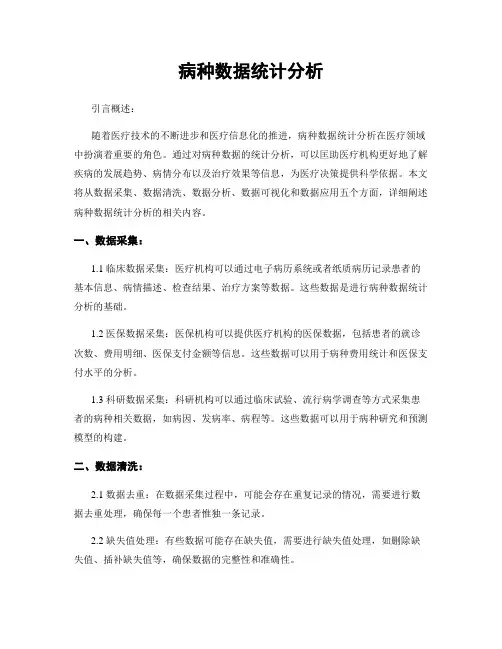 病种数据统计分析

引言概述：

随着医疗技术的不断进步和医疗信息化的推进，病种数据统计分析在医疗领域中扮演着重要的角色。通过对病种数据的统计分析，可以匡助医疗机构更好地了解疾病的发展趋势、病情分布以及治疗效果等信息，为医疗决策提供科学依据。本文将从数据采集、数据清洗、数据分析、数据可视化和数据应用五个方面，详细阐述病种数据统计分析的相关内容。

一、数据采集：

1.1 临床数据采集：医疗机构可以通过电子病历系统或者纸质病历记录患者的基本信息、病情描述、检查结果、治疗方案等数据。这些数据是进行病种数据统计分析的基础。

1.2 医保数据采集：医保机构可以提供医疗机构的医保数据，包括患者的就诊次数、费用明细、医保支付金额等信息。这些数据可以用于病种费用统计和医保支付水平的分析。

1.3 科研数据采集：科研机构可以通过临床试验、流行病学调查等方式采集患者的病种相关数据，如病因、发病率、病程等。这些数据可以用于病种研究和预测模型的构建。

二、数据清洗：

2.1 数据去重：在数据采集过程中，可能会存在重复记录的情况，需要进行数据去重处理，确保每一个患者惟独一条记录。

2.2 缺失值处理：有些数据可能存在缺失值，需要进行缺失值处理，如删除缺失值、插补缺失值等，确保数据的完整性和准确性。